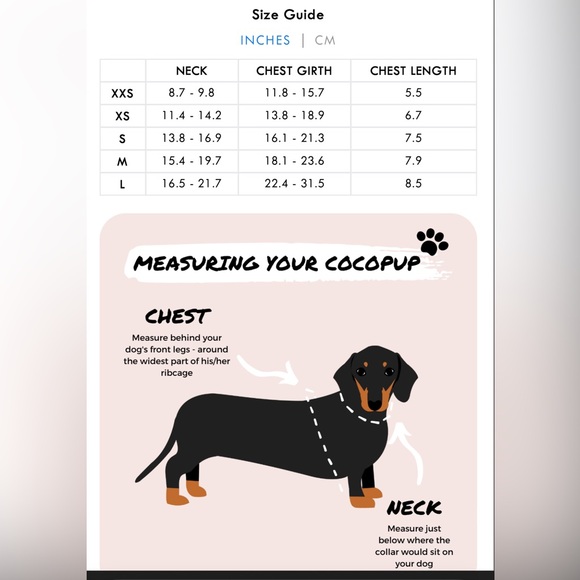 Size Guide

INCHES | CM

| | NECK | CHEST GIRTH | CHEST LENGTH |
|---|---|---|---|
| XXS | 8.7 - 9.8 | 11.8 - 15.7 | 5.5 |
| XS | 11.4 - 14.2 | 13.8 - 18.9 | 6.7 |
| S | 13.8 - 16.9 | 16.1 - 21.3 | 7.5 |
| M | 15.4 - 19.7 | 18.1 - 23.6 | 7.9 |
| L | 16.5 - 21.7 | 22.4 - 31.5 | 8.5 |

MEASURING YOUR COCOPUP

CHEST

Measure behind your dog's front legs - around the widest part of his/her ribcage

NECK

Measure just below where the collar would sit on your dog